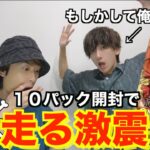 もしかして俺

１０パック開封で

走る激震